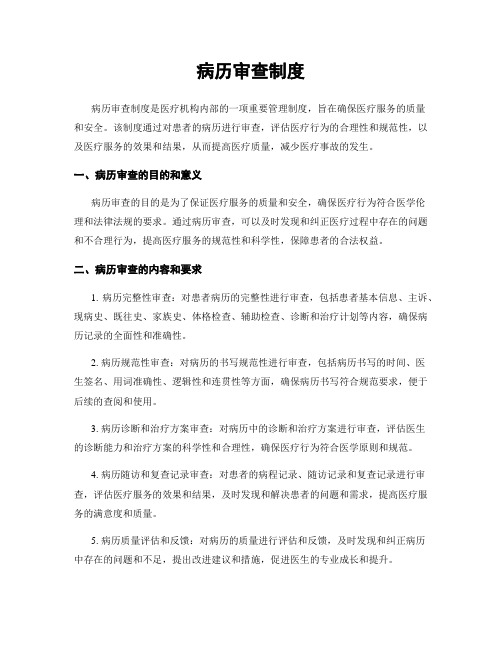 病历审查制度

病历审查制度是医疗机构内部的一项重要管理制度，旨在确保医疗服务的质量和安全。该制度通过对患者的病历进行审查，评估医疗行为的合理性和规范性，以及医疗服务的效果和结果，从而提高医疗质量，减少医疗事故的发生。

一、病历审查的目的和意义

病历审查的目的是为了保证医疗服务的质量和安全，确保医疗行为符合医学伦理和法律法规的要求。通过病历审查，可以及时发现和纠正医疗过程中存在的问题和不合理行为，提高医疗服务的规范性和科学性，保障患者的合法权益。

二、病历审查的内容和要求

1. 病历完整性审查：对患者病历的完整性进行审查，包括患者基本信息、主诉、现病史、既往史、家族史、体格检查、辅助检查、诊断和治疗计划等内容，确保病历记录的全面性和准确性。

2. 病历规范性审查：对病历的书写规范性进行审查，包括病历书写的时间、医生签名、用词准确性、逻辑性和连贯性等方面，确保病历书写符合规范要求，便于后续的查阅和使用。

3. 病历诊断和治疗方案审查：对病历中的诊断和治疗方案进行审查，评估医生的诊断能力和治疗方案的科学性和合理性，确保医疗行为符合医学原则和规范。

4. 病历随访和复查记录审查：对患者的病程记录、随访记录和复查记录进行审查，评估医疗服务的效果和结果，及时发现和解决患者的问题和需求，提高医疗服务的满意度和质量。

5. 病历质量评估和反馈：对病历的质量进行评估和反馈，及时发现和纠正病历中存在的问题和不足，提出改进建议和措施，促进医生的专业成长和提升。